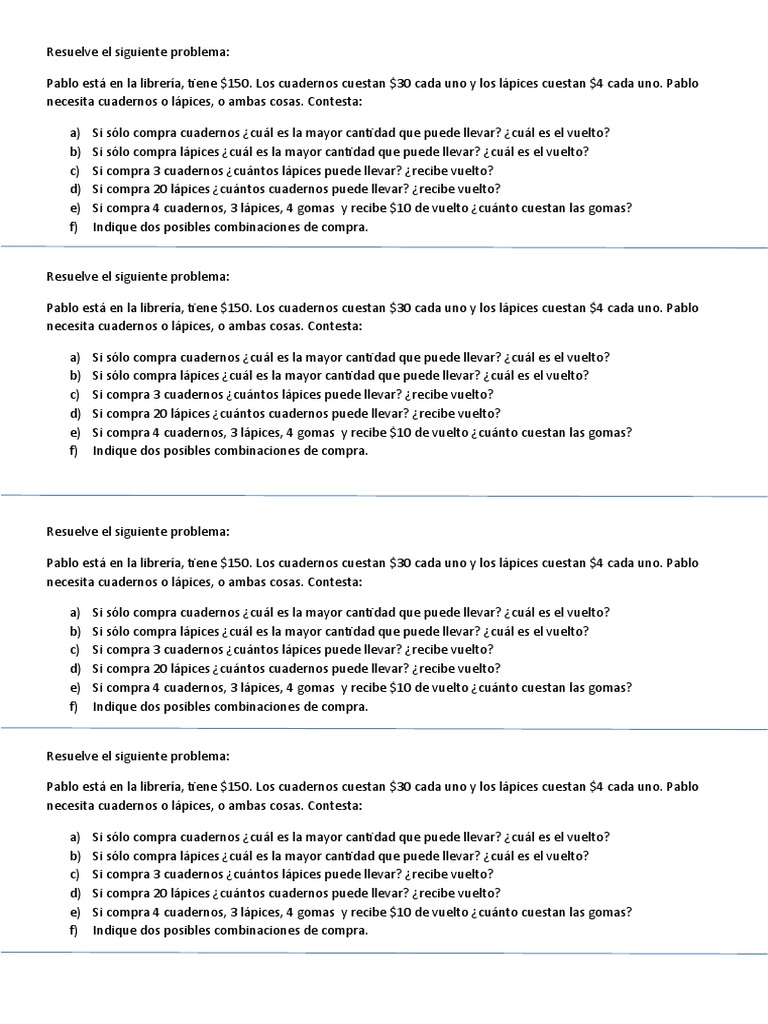 Resuelve el siguiente problema:

Pablo está en la librería, tiene \$150. Los cuadernos cuestan \$30 cada uno y los lápices cuestan \$4 cada uno. Pablo necesita cuadernos o lápices, o ambas cosas. Contesta:

a) Si sólo compra cuadernos ¿cuál es la mayor cantidad que puede llevar? ¿cuál es el vuelto?
b) Si sólo compra lápices ¿cuál es la mayor cantidad que puede llevar? ¿cuál es el vuelto?
c) Si compra 3 cuadernos ¿cuántos lápices puede llevar? ¿recibe vuelto?
d) Si compra 20 lápices ¿cuántos cuadernos puede llevar? ¿recibe vuelto?
e) Si compra 4 cuadernos, 3 lápices, 4 gomas y recibe \$10 de vuelto ¿cuánto cuestan las gomas?
f) Indique dos posibles combinaciones de compra.

Resuelve el siguiente problema:

Pablo está en la librería, tiene \$150. Los cuadernos cuestan \$30 cada uno y los lápices cuestan \$4 cada uno. Pablo necesita cuadernos o lápices, o ambas cosas. Contesta:

a) Si sólo compra cuadernos ¿cuál es la mayor cantidad que puede llevar? ¿cuál es el vuelto?
b) Si sólo compra lápices ¿cuál es la mayor cantidad que puede llevar? ¿cuál es el vuelto?
c) Si compra 3 cuadernos ¿cuántos lápices puede llevar? ¿recibe vuelto?
d) Si compra 20 lápices ¿cuántos cuadernos puede llevar? ¿recibe vuelto?
e) Si compra 4 cuadernos, 3 lápices, 4 gomas y recibe \$10 de vuelto ¿cuánto cuestan las gomas?
f) Indique dos posibles combinaciones de compra.

Resuelve el siguiente problema:

Pablo está en la librería, tiene \$150. Los cuadernos cuestan \$30 cada uno y los lápices cuestan \$4 cada uno. Pablo necesita cuadernos o lápices, o ambas cosas. Contesta:

a) Si sólo compra cuadernos ¿cuál es la mayor cantidad que puede llevar? ¿cuál es el vuelto?
b) Si sólo compra lápices ¿cuál es la mayor cantidad que puede llevar? ¿cuál es el vuelto?
c) Si compra 3 cuadernos ¿cuántos lápices puede llevar? ¿recibe vuelto?
d) Si compra 20 lápices ¿cuántos cuadernos puede llevar? ¿recibe vuelto?
e) Si compra 4 cuadernos, 3 lápices, 4 gomas y recibe \$10 de vuelto ¿cuánto cuestan las gomas?
f) Indique dos posibles combinaciones de compra.

Resuelve el siguiente problema:

Pablo está en la librería, tiene \$150. Los cuadernos cuestan \$30 cada uno y los lápices cuestan \$4 cada uno. Pablo necesita cuadernos o lápices, o ambas cosas. Contesta:

a) Si sólo compra cuadernos ¿cuál es la mayor cantidad que puede llevar? ¿cuál es el vuelto?
b) Si sólo compra lápices ¿cuál es la mayor cantidad que puede llevar? ¿cuál es el vuelto?
c) Si compra 3 cuadernos ¿cuántos lápices puede llevar? ¿recibe vuelto?
d) Si compra 20 lápices ¿cuántos cuadernos puede llevar? ¿recibe vuelto?
e) Si compra 4 cuadernos, 3 lápices, 4 gomas y recibe \$10 de vuelto ¿cuánto cuestan las gomas?
f) Indique dos posibles combinaciones de compra.